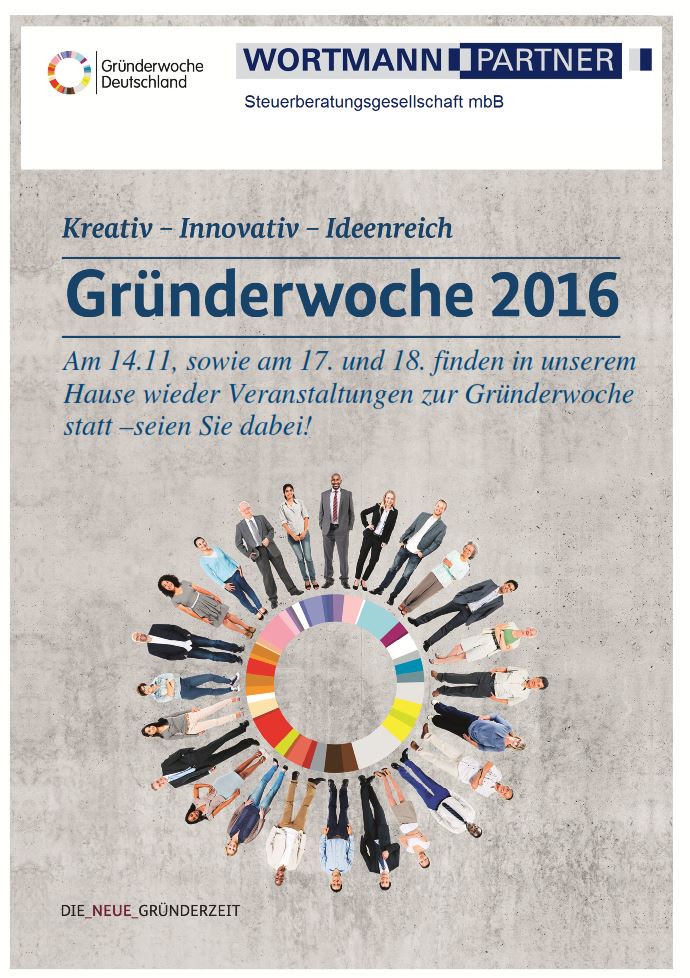 Gründerwoche Deutschland

WORTMANN PARTNER

Steuerberatungsgesellschaft mbB

Kreativ – Innovativ – Ideenreich

Gründerwoche 2016

Am 14.11, sowie am 17. und 18. finden in unserem Hause wieder Veranstaltungen zur Gründerwoche statt –seien Sie dabei!

DIE_NEUE_GRÜNDERZEIT